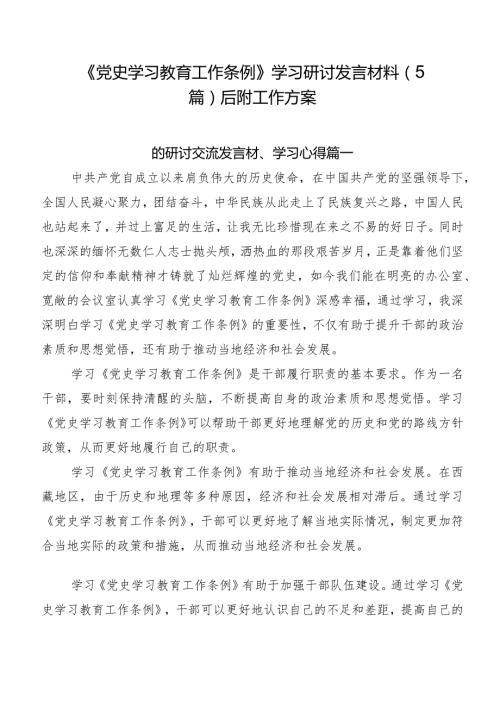 《党史学习教育工作条例》学习研讨发言材料（5篇）后附工作方案

的研讨交流发言材、学习心得篇一

中共产党自成立以来肩负伟大的历史使命，在中国共产党的坚强领导下，全国人民凝心聚力，团结奋斗，中华民族从此走上了民族复兴之路，中国人民也站起来了，并过上富足的生活，让我无比珍惜现在来之不易的好日子。同时也深深的缅怀无数仁人志士抛头颅，洒热血的那段艰苦岁月，正是靠着他们坚定的信仰和奉献精神才铸就了灿烂辉煌的党史，如今我们能在明亮的办公室、宽敞的会议室认真学习《党史学习教育工作条例》深感幸福，通过学习，我深深明白学习《党史学习教育工作条例》的重要性，不仅有助于提升干部的政治素质和思想觉悟，还有助于推动当地经济和社会发展。

学习《党史学习教育工作条例》是干部履行职责的基本要求。作为一名干部，要时刻保持清醒的头脑，不断提高自身的政治素质和思想觉悟。学习《党史学习教育工作条例》可以帮助干部更好地理解党的历史和党的路线方针政策，从而更好地履行自己的职责。

学习《党史学习教育工作条例》有助于推动当地经济和社会发展。在西藏地区，由于历史和地理等多种原因，经济和社会发展相对滞后。通过学习《党史学习教育工作条例》，干部可以更好地了解当地实际情况，制定更加符合当地实际的政策和措施，从而推动当地经济和社会发展。

学习《党史学习教育工作条例》有助于加强干部队伍建设。通过学习《党史学习教育工作条例》，干部可以更好地认识自己的不足和差距，提高自己的